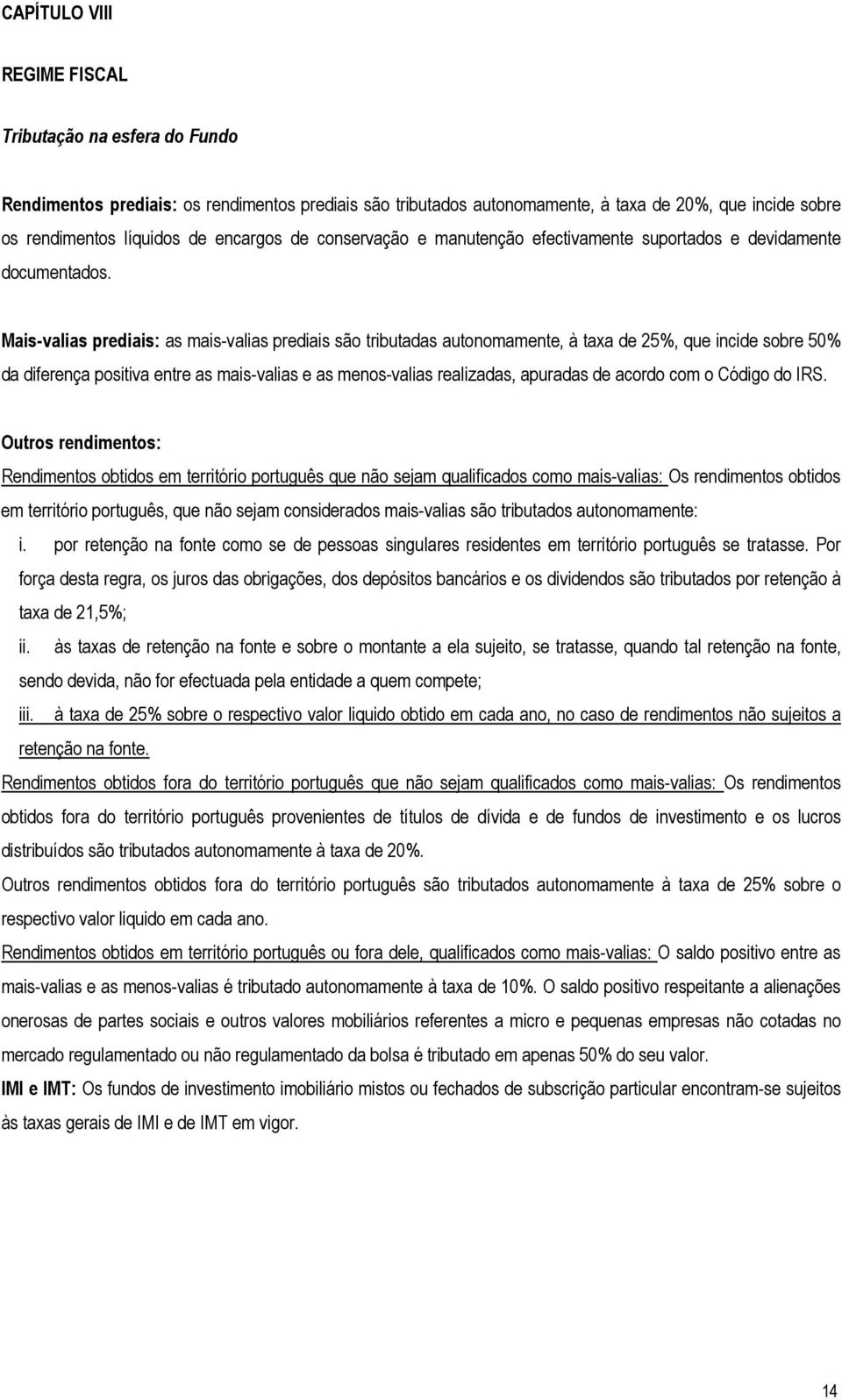 CAPÍTULO VIII

REGIME FISCAL

Tributação na esfera do Fundo

Rendimentos prediais: os rendimentos prediais são tributados autonomamente, à taxa de 20%, que incide sobre os rendimentos líquidos de encargos de conservação e manutenção efectivamente suportados e devidamente documentados.

Mais-valias prediais: as mais-valias prediais são tributadas autonomamente, à taxa de 25%, que incide sobre 50% da diferença positiva entre as mais-valias e as menos-valias realizadas, apuradas de acordo com o Código do IRS.

Outros rendimentos:

Rendimentos obtidos em território português que não sejam qualificados como mais-valias: Os rendimentos obtidos em território português, que não sejam considerados mais-valias são tributados autonomamente:

i. por retenção na fonte como se de pessoas singulares residentes em território português se tratasse. Por força desta regra, os juros das obrigações, dos depósitos bancários e os dividendos são tributados por retenção à taxa de 21,5%;

ii. às taxas de retenção na fonte e sobre o montante a ela sujeito, se tratasse, quando tal retenção na fonte, sendo devida, não for efectuada pela entidade a quem compete;

iii. à taxa de 25% sobre o respectivo valor liquido obtido em cada ano, no caso de rendimentos não sujeitos a retenção na fonte.

Rendimentos obtidos fora do território português que não sejam qualificados como mais-valias: Os rendimentos obtidos fora do território português provenientes de títulos de dívida e de fundos de investimento e os lucros distribuídos são tributados autonomamente à taxa de 20%.

Outros rendimentos obtidos fora do território português são tributados autonomamente à taxa de 25% sobre o respectivo valor liquido em cada ano.

Rendimentos obtidos em território português ou fora dele, qualificados como mais-valias: O saldo positivo entre as mais-valias e as menos-valias é tributado autonomamente à taxa de 10%. O saldo positivo respeitante a alienações onerosas de partes sociais e outros valores mobiliários referentes a micro e pequenas empresas não cotadas no mercado regulamentado ou não regulamentado da bolsa é tributado em apenas 50% do seu valor.

IMI e IMT: Os fundos de investimento imobiliário mistos ou fechados de subscrição particular encontram-se sujeitos às taxas gerais de IMI e de IMT em vigor.

14